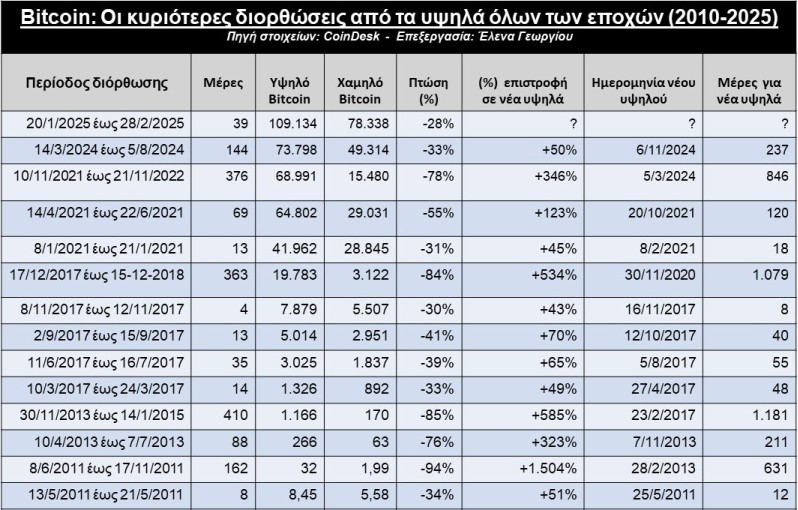 Bitcoin: Οι κυριότερες διορθώσεις από τα υψηλά όλων των εποχών (2010-2025)
Πηγή στοιχείων: CoinDesk - Επεξεργασία: Έλενα Γεωργίου

| Περίοδος διόρθωσης | Μέρες | Υψηλό Bitcoin | Χαμηλό Bitcoin | Πτώση (%) | (%) επιστροφή σε νέα υψηλά | Ημερομηνία νέου υψηλού | Μέρες για νέα υψηλά |
|---|---|---|---|---|---|---|---|
| 20/1/2025 έως 28/2/2025 | 39 | 109.134 | 78.338 | -28% | ? | ? | ? |
| 14/3/2024 έως 5/8/2024 | 144 | 73.798 | 49.314 | -33% | +50% | 6/11/2024 | 237 |
| 10/11/2021 έως 21/11/2022 | 376 | 68.991 | 15.480 | -78% | +346% | 5/3/2024 | 846 |
| 14/4/2021 έως 22/6/2021 | 69 | 64.802 | 29.031 | -55% | +123% | 20/10/2021 | 120 |
| 8/1/2021 έως 21/1/2021 | 13 | 41.962 | 28.845 | -31% | +45% | 8/2/2021 | 18 |
| 17/12/2017 έως 15-12-2018 | 363 | 19.783 | 3.122 | -84% | +534% | 30/11/2020 | 1.079 |
| 8/11/2017 έως 12/11/2017 | 4 | 7.879 | 5.507 | -30% | +43% | 16/11/2017 | 8 |
| 2/9/2017 έως 15/9/2017 | 13 | 5.014 | 2.951 | -41% | +70% | 12/10/2017 | 40 |
| 11/6/2017 έως 16/7/2017 | 35 | 3.025 | 1.837 | -39% | +65% | 5/8/2017 | 55 |
| 10/3/2017 έως 24/3/2017 | 14 | 1.326 | 892 | -33% | +49% | 27/4/2017 | 48 |
| 30/11/2013 έως 14/1/2015 | 410 | 1.166 | 170 | -85% | +585% | 23/2/2017 | 1.181 |
| 10/4/2013 έως 7/7/2013 | 88 | 266 | 63 | -76% | +323% | 7/11/2013 | 211 |
| 8/6/2011 έως 17/11/2011 | 162 | 32 | 1,99 | -94% | +1.504% | 28/2/2013 | 631 |
| 13/5/2011 έως 21/5/2011 | 8 | 8,45 | 5,58 | -34% | +51% | 25/5/2011 | 12 |